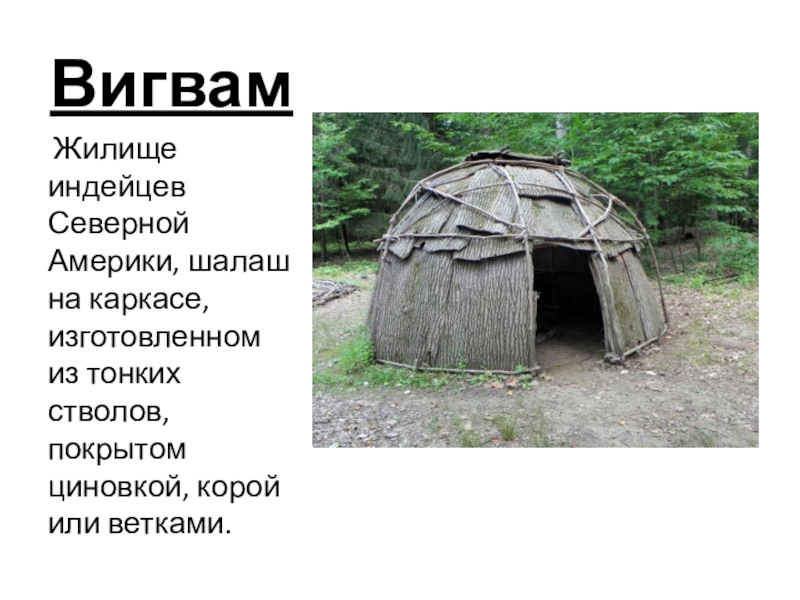 Вигвам

Жилище индейцев Северной Америки, шалаш на каркасе, изготовленном из тонких стволов, покрытом циновкой, корой или ветками.